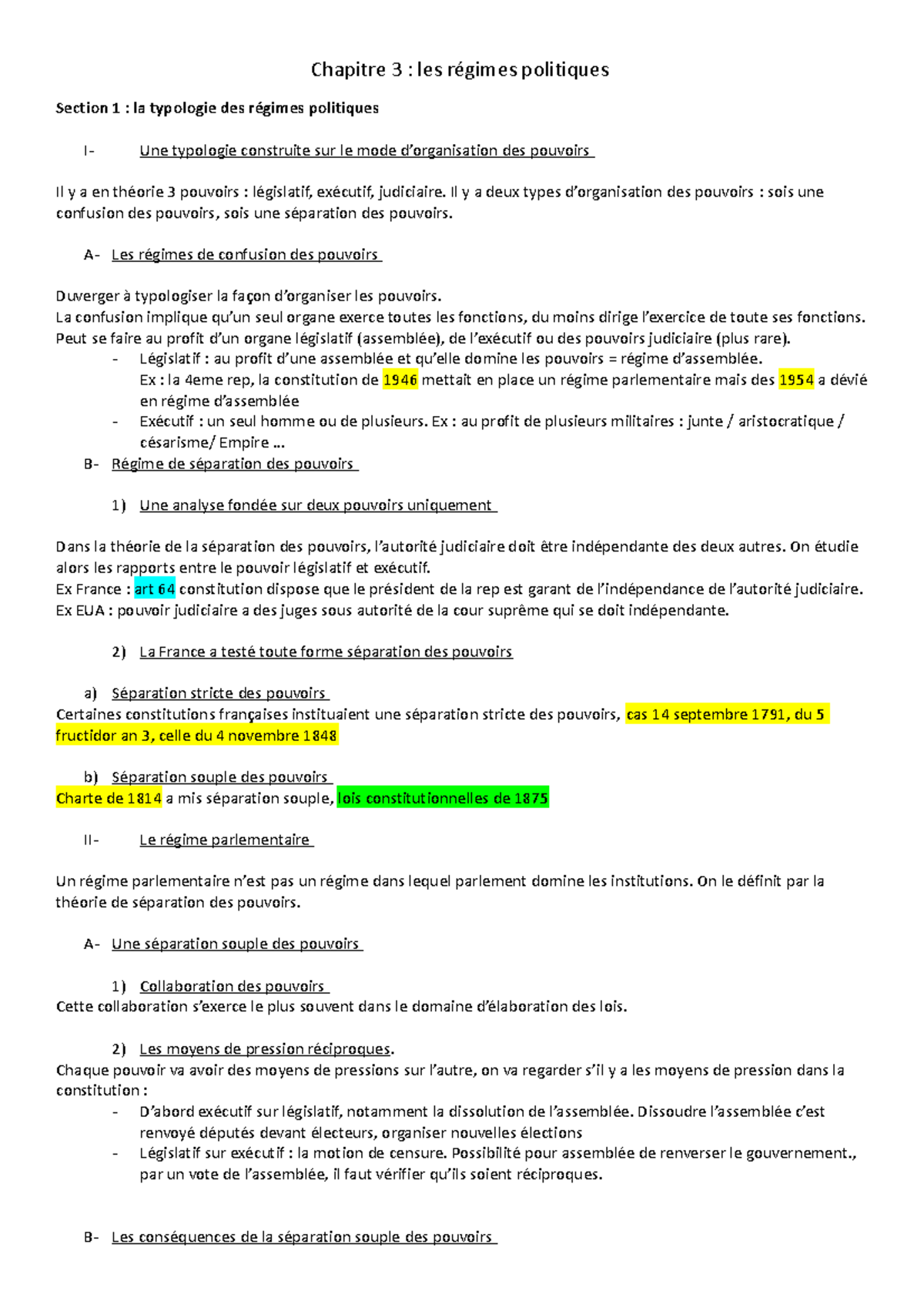 Chapitre 3 : les régimes politiques

Section 1 : la typologie des régimes politiques

I- Une typologie construite sur le mode d'organisation des pouvoirs

Il y a en théorie 3 pouvoirs : législatif, exécutif, judiciaire. Il y a deux types d'organisation des pouvoirs : sois une confusion des pouvoirs, sois une séparation des pouvoirs.

A- Les régimes de confusion des pouvoirs

Duverger à typologiser la façon d'organiser les pouvoirs.
La confusion implique qu'un seul organe exerce toutes les fonctions, du moins dirige l'exercice de toute ses fonctions.
Peut se faire au profit d'un organe législatif (assemblée), de l'exécutif ou des pouvoirs judiciaire (plus rare).
- Législatif : au profit d'une assemblée et qu'elle domine les pouvoirs = régime d'assemblée.
Ex : la 4eme rep, la constitution de 1946 mettait en place un régime parlementaire mais des 1954 a dévié en régime d'assemblée
- Exécutif : un seul homme ou de plusieurs. Ex : au profit de plusieurs militaires : junte / aristocratique / césarisme/ Empire …

B- Régime de séparation des pouvoirs

1) Une analyse fondée sur deux pouvoirs uniquement

Dans la théorie de la séparation des pouvoirs, l'autorité judiciaire doit être indépendante des deux autres. On étudie alors les rapports entre le pouvoir législatif et exécutif.
Ex France : art 64 constitution dispose que le président de la rep est garant de l'indépendance de l'autorité judiciaire.
Ex EUA : pouvoir judiciaire a des juges sous autorité de la cour suprême qui se doit indépendante.

2) La France a testé toute forme séparation des pouvoirs

a) Séparation stricte des pouvoirs
Certaines constitutions françaises instituaient une séparation stricte des pouvoirs, cas 14 septembre 1791, du 5 fructidor an 3, celle du 4 novembre 1848

b) Séparation souple des pouvoirs
Charte de 1814 a mis séparation souple, lois constitutionnelles de 1875

II- Le régime parlementaire

Un régime parlementaire n'est pas un régime dans lequel parlement domine les institutions. On le définit par la théorie de séparation des pouvoirs.

A- Une séparation souple des pouvoirs

1) Collaboration des pouvoirs
Cette collaboration s'exerce le plus souvent dans le domaine d'élaboration des lois.

2) Les moyens de pression réciproques.
Chaque pouvoir va avoir des moyens de pressions sur l'autre, on va regarder s'il y a les moyens de pression dans la constitution :
- D'abord exécutif sur législatif, notamment la dissolution de l'assemblée. Dissoudre l'assemblée c'est renvoyé députés devant électeurs, organiser nouvelles élections
- Législatif sur exécutif : la motion de censure. Possibilité pour assemblée de renverser le gouvernement., par un vote de l'assemblée, il faut vérifier qu'ils soient réciproques.

B- Les conséquences de la séparation souple des pouvoirs